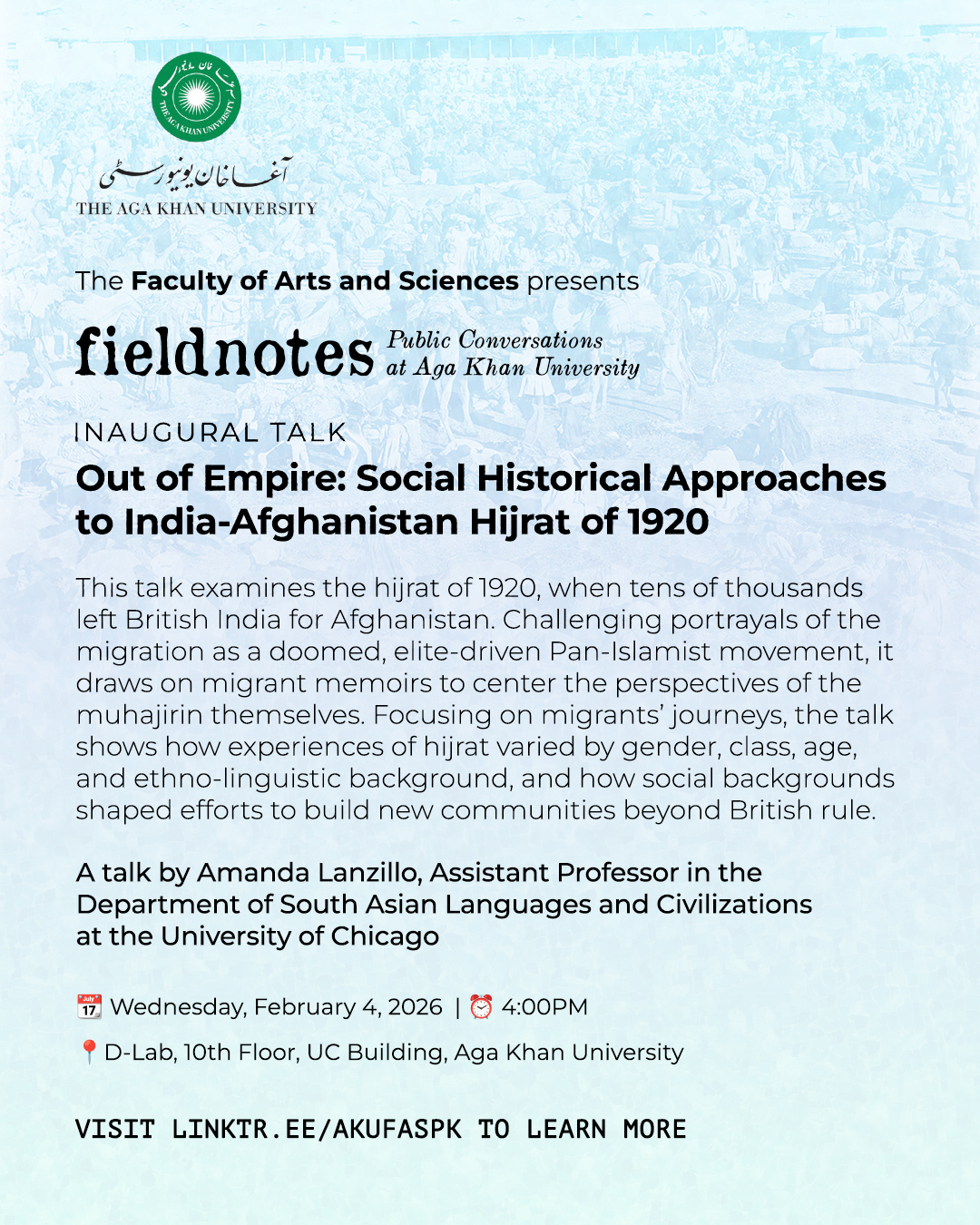 THE AGA KHAN UNIVERSITY

آغا خان یونیورسٹی

THE AGA KHAN UNIVERSITY

The Faculty of Arts and Sciences presents

fieldnotes Public Conversations at Aga Khan University

INAUGURAL TALK

Out of Empire: Social Historical Approaches to India-Afghanistan Hijrat of 1920

This talk examines the hijrat of 1920, when tens of thousands left British India for Afghanistan. Challenging portrayals of the migration as a doomed, elite-driven Pan-Islamist movement, it draws on migrant memoirs to center the perspectives of the muhajirin themselves. Focusing on migrants' journeys, the talk shows how experiences of hijrat varied by gender, class, age, and ethno-linguistic background, and how social backgrounds shaped efforts to build new communities beyond British rule.

A talk by Amanda Lanzillo, Assistant Professor in the Department of South Asian Languages and Civilizations at the University of Chicago

📅 Wednesday, February 4, 2026 | ⏰ 4:00PM

📍 D-Lab, 10th Floor, UC Building, Aga Khan University

VISIT LINKTR.EE/AKUFASPK TO LEARN MORE